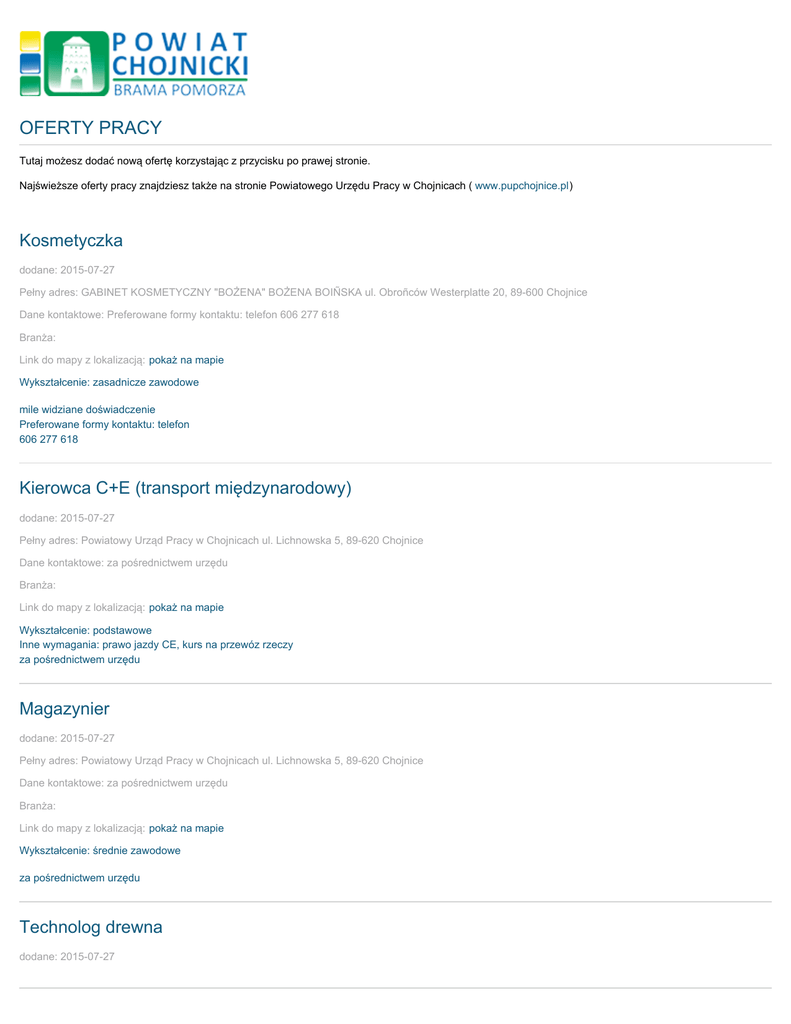 POWIAT CHOJNICKI
BRAMA POMORZA

OFERTY PRACY

Tutaj możesz dodać nową ofertę korzystając z przycisku po prawej stronie.

Najświeższe oferty pracy znajdziesz także na stronie Powiatowego Urzędu Pracy w Chojnicach ( www.pupchojnice.pl)

Kosmetyczka

dodane: 2015-07-27

Pełny adres: GABINET KOSMETYCZNY "BOŻENA" BOŻENA BOIŃSKA ul. Obrońców Westerplatte 20, 89-600 Chojnice

Dane kontaktowe: Preferowane formy kontaktu: telefon 606 277 618

Branża:

Link do mapy z lokalizacją: pokaż na mapie

Wykształcenie: zasadnicze zawodowe

mile widziane doświadczenie
Preferowane formy kontaktu: telefon
606 277 618

Kierowca C+E (transport międzynarodowy)

dodane: 2015-07-27

Pełny adres: Powiatowy Urząd Pracy w Chojnicach ul. Lichnowska 5, 89-620 Chojnice

Dane kontaktowe: za pośrednictwem urzędu

Branża:

Link do mapy z lokalizacją: pokaż na mapie

Wykształcenie: podstawowe
Inne wymagania: prawo jazdy CE, kurs na przewóz rzeczy
za pośrednictwem urzędu

Magazynier

dodane: 2015-07-27

Pełny adres: Powiatowy Urząd Pracy w Chojnicach ul. Lichnowska 5, 89-620 Chojnice

Dane kontaktowe: za pośrednictwem urzędu

Branża:

Link do mapy z lokalizacją: pokaż na mapie

Wykształcenie: średnie zawodowe

za pośrednictwem urzędu

Technolog drewna

dodane: 2015-07-27